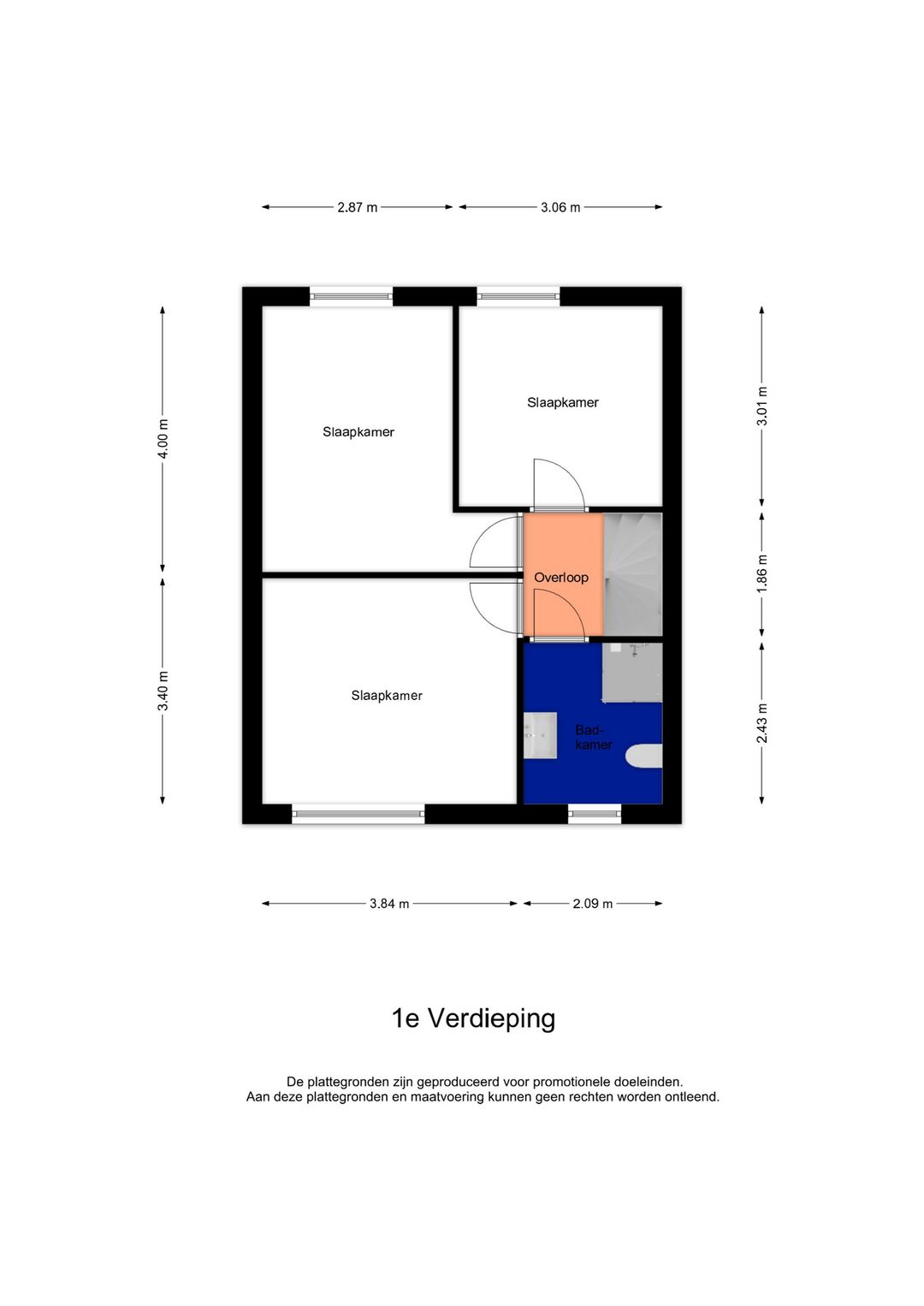 2.87 m
3.06 m

4.00 m
3.40 m
3.01 m
1.86 m
2.43 m

Slaapkamer
Slaapkamer
Overloop
Slaapkamer
Badkamer

3.84 m
2.09 m

1e Verdieping

De plattegronden zijn geproduceerd voor promotionele doeleinden.
Aan deze plattegronden en maatvoering kunnen geen rechten worden ontleend.